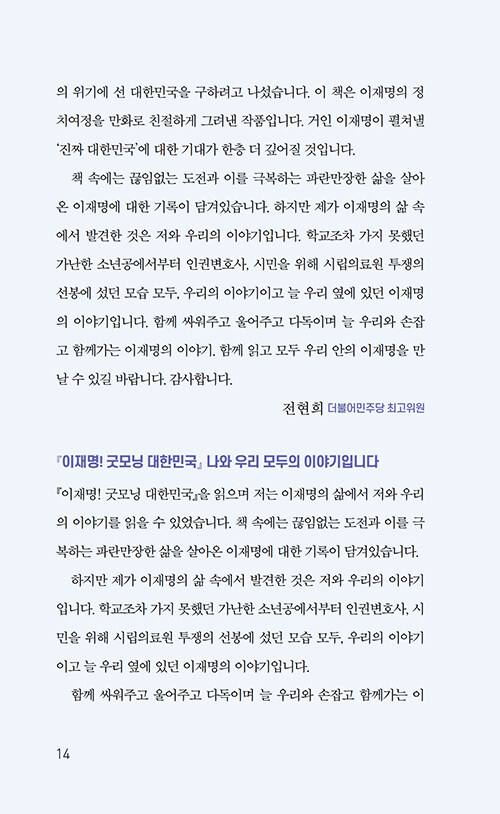 의 위기에 선 대한민국을 구하려고 나섰습니다. 이 책은 이재명의 정치여정을 만화로 친절하게 그려낸 작품입니다. 거인 이재명이 펼쳐낼 '진짜 대한민국'에 대한 기대가 한층 더 깊어질 것입니다.

책 속에는 끊임없는 도전과 이를 극복하는 파란만장한 삶을 살아온 이재명에 대한 기록이 담겨있습니다. 하지만 제가 이재명의 삶 속에서 발견한 것은 저와 우리의 이야기입니다. 학교조차 가지 못했던 가난한 소년공에서부터 인권변호사, 시민을 위해 시립의료원 투쟁의 선봉에 섰던 모습 모두, 우리의 이야기이고 늘 우리 옆에 있던 이재명의 이야기입니다. 함께 싸워주고 울어주고 다독이며 늘 우리와 손잡고 함께가는 이재명의 이야기. 함께 읽고 모두 우리 안의 이재명을 만날 수 있길 바랍니다. 감사합니다.

전현희 더불어민주당 최고위원

『이재명! 굿모닝 대한민국』 나와 우리 모두의 이야기입니다

『이재명! 굿모닝 대한민국』을 읽으며 저는 이재명의 삶에서 저와 우리의 이야기를 읽을 수 있었습니다. 책 속에는 끊임없는 도전과 이를 극복하는 파란만장한 삶을 살아온 이재명에 대한 기록이 담겨있습니다.

하지만 제가 이재명의 삶 속에서 발견한 것은 저와 우리의 이야기입니다. 학교조차 가지 못했던 가난한 소년공에서부터 인권변호사, 시민을 위해 시립의료원 투쟁의 선봉에 섰던 모습 모두, 우리의 이야기이고 늘 우리 옆에 있던 이재명의 이야기입니다.

함께 싸워주고 울어주고 다독이며 늘 우리와 손잡고 함께가는 이

14